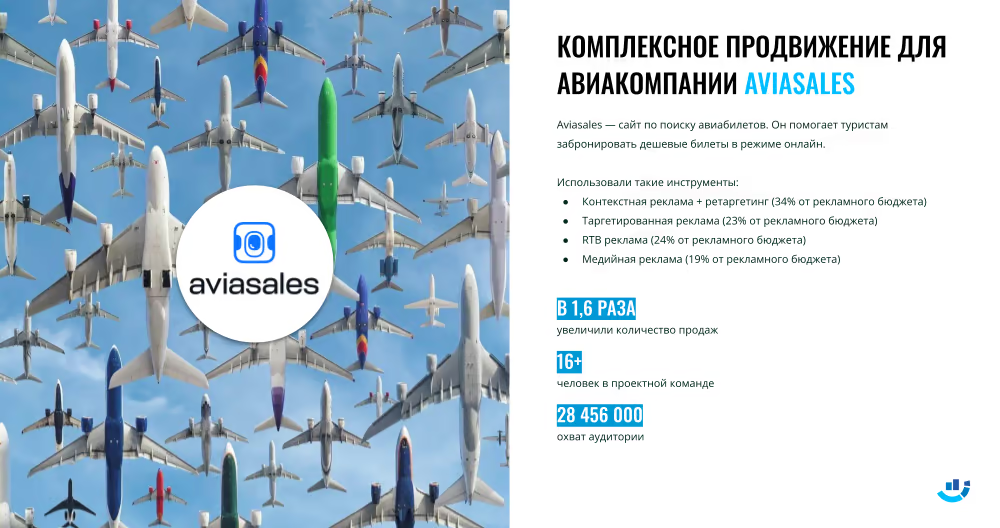 aviasales

КОМПЛЕКСНОЕ ПРОДВИЖЕНИЕ ДЛЯ АВИАКОМПАНИИ AVIASALES

Aviasales — сайт по поиску авиабилетов. Он помогает туристам забронировать дешевые билеты в режиме онлайн.

Использовали такие инструменты:
• Контекстная реклама + ретаргетинг (34% от рекламного бюджета)
• Таргетированная реклама (23% от рекламного бюджета)
• RTB реклама (24% от рекламного бюджета)
• Медийная реклама (19% от рекламного бюджета)

В 1,6 РАЗА
увеличили количество продаж

16+
человек в проектной команде

28 456 000
охват аудитории